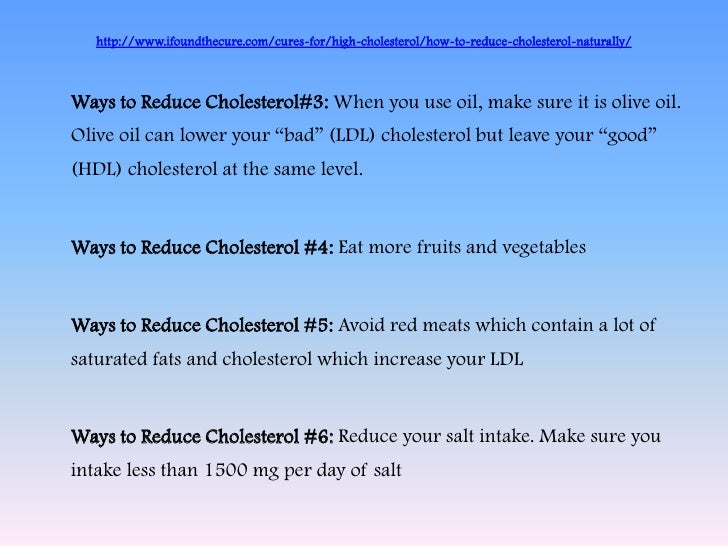 http://www.ifoundthecure.com/cures-for/high-cholesterol/how-to-reduce-cholesterol-naturally/

Ways to Reduce Cholesterol#3: When you use oil, make sure it is olive oil. Olive oil can lower your "bad" (LDL) cholesterol but leave your "good" (HDL) cholesterol at the same level.

Ways to Reduce Cholesterol #4: Eat more fruits and vegetables

Ways to Reduce Cholesterol #5: Avoid red meats which contain a lot of saturated fats and cholesterol which increase your LDL

Ways to Reduce Cholesterol #6: Reduce your salt intake. Make sure you intake less than 1500 mg per day of salt